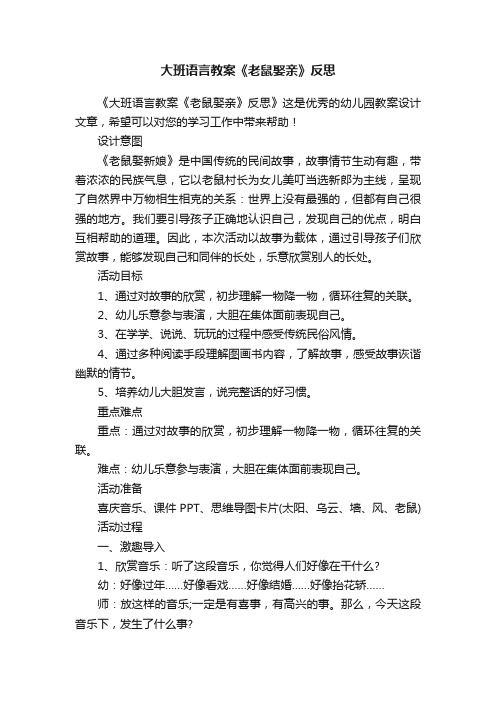 大班语言教案《老鼠娶亲》反思

《大班语言教案《老鼠娶亲》反思》这是优秀的幼儿园教案设计文章，希望可以对您的学习工作中带来帮助！

设计意图

《老鼠娶新娘》是中国传统的民间故事，故事情节生动有趣，带着浓浓的民族气息，它以老鼠村长为女儿美叮当选新郎为主线，呈现了自然界中万物相生相克的关系：世界上没有最强的，但都有自己很强的地方。我们要引导孩子正确地认识自己，发现自己的优点，明白互相帮助的道理。因此，本次活动以故事为载体，通过引导孩子们欣赏故事，能够发现自己和同伴的长处，乐意欣赏别人的长处。

活动目标

1、通过对故事的欣赏，初步理解一物降一物，循环往复的关联。

2、幼儿乐意参与表演，大胆在集体面前表现自己。

3、在学学、说说、玩玩的过程中感受传统民俗风情。

4、通过多种阅读手段理解图画书内容，了解故事，感受故事诙谐幽默的情节。

5、培养幼儿大胆发言，说完整话的好习惯。

重点难点

重点：通过对故事的欣赏，初步理解一物降一物，循环往复的关联。

难点：幼儿乐意参与表演，大胆在集体面前表现自己。

活动准备

喜庆音乐、课件 PPT、思维导图卡片(太阳、乌云、墙、风、老鼠)

活动过程

一、激趣导入

1、欣赏音乐：听了这段音乐，你觉得人们好像在干什么?

幼：好像过年……好像看戏……好像结婚……好像抬花轿……

师：放这样的音乐;一定是有喜事，有高兴的事。那么，今天这段音乐下，发生了什么事?